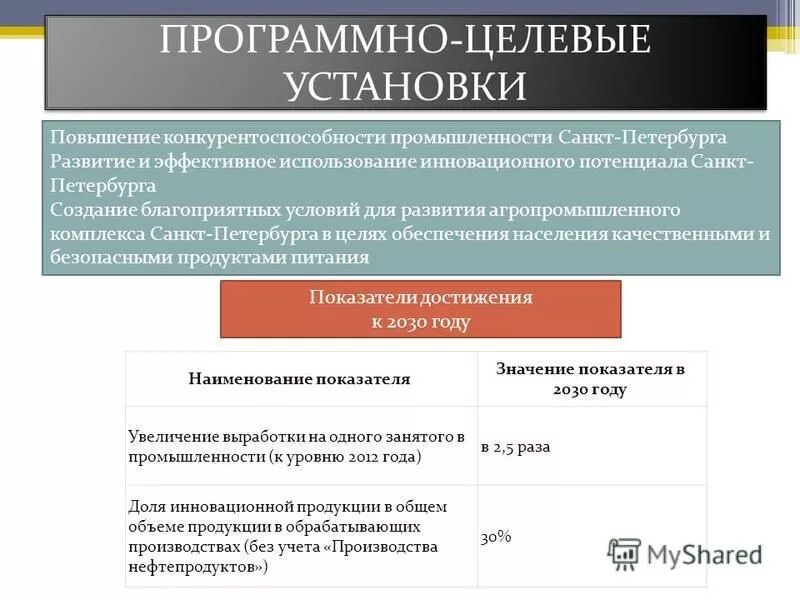 ПРОГРАММНО-ЦЕЛЕВЫЕ УСТАНОВКИ

Повышение конкурентоспособности промышленности Санкт-Петербурга
Развитие и эффективное использование инновационного потенциала Санкт-Петербурга
Создание благоприятных условий для развития агропромышленного комплекса Санкт-Петербурга в целях обеспечения населения качественными и безопасными продуктами питания

Показатели достижения к 2030 году

| Наименование показателя | Значение показателя в 2030 году |
|---|---|
| Увеличение выработки на одного занятого в промышленности (к уровню 2012 года) | в 2,5 раза |
| Доля инновационной продукции в общем объеме продукции в обрабатывающих производствах (без учета «Производства нефтепродуктов») | 30% |

MyShared